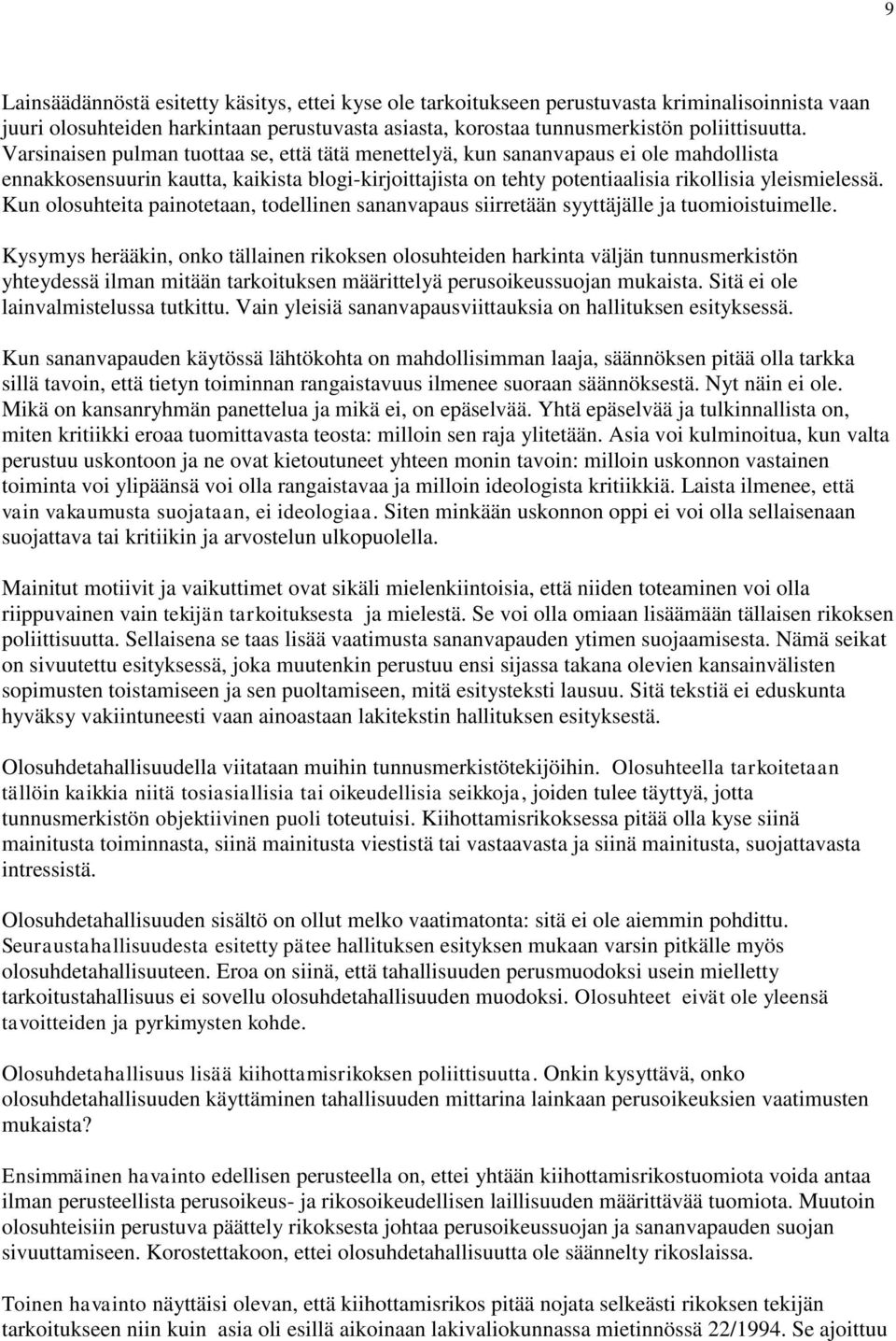 9

Lainsäädännöstä esitetty käsitys, ettei kyse ole tarkoitukseen perustuvasta kriminalisoinnista vaan juuri olosuhteiden harkintaan perustuvasta asiasta, korostaa tunnusmerkistön poliittisuutta. Varsinaisen pulman tuottaa se, että tätä menettelyä, kun sananvapaus ei ole mahdollista ennakkosensuurin kautta, kaikista blogi-kirjoittajista on tehty potentiaalisia rikollisia yleismielessä. Kun olosuhteita painotetaan, todellinen sananvapaus siirretään syyttäjälle ja tuomioistuimelle.

Kysymys herääkin, onko tällainen rikoksen olosuhteiden harkinta väljän tunnusmerkistön yhteydessä ilman mitään tarkoituksen määrittelyä perusoikeussuojan mukaista. Sitä ei ole lainvalmistelussa tutkittu. Vain yleisiä sananvapausviittauksia on hallituksen esityksessä.

Kun sananvapauden käytössä lähtökohta on mahdollisimman laaja, säännöksen pitää olla tarkka sillä tavoin, että tietyn toiminnan rangaistavuus ilmenee suoraan säännöksestä. Nyt näin ei ole. Mikä on kansanryhmän panettelua ja mikä ei, on epäselvää. Yhtä epäselvää ja tulkinnallista on, miten kritiikki eroaa tuomittavasta teosta: milloin sen raja ylitetään. Asia voi kulminoitua, kun valta perustuu uskontoon ja ne ovat kietoutuneet yhteen monin tavoin: milloin uskonnon vastainen toiminta voi ylipäänsä voi olla rangaistavaa ja milloin ideologista kritiikkiä. Laista ilmenee, että vain vakaumusta suojataan, ei ideologiaa. Siten minkään uskonnon oppi ei voi olla sellaisenaan suojattava tai kritiikin ja arvostelun ulkopuolella.

Mainitut motiivit ja vaikuttimet ovat sikäli mielenkiintoisia, että niiden toteaminen voi olla riippuvainen vain tekijän tarkoituksesta ja mielestä. Se voi olla omiaan lisäämään tällaisen rikoksen poliittisuutta. Sellaisena se taas lisää vaatimusta sananvapauden ytimen suojaamisesta. Nämä seikat on sivuutettu esityksessä, joka muutenkin perustuu ensi sijassa takana olevien kansainvälisten sopimusten toistamiseen ja sen puoltamiseen, mitä esitysteksti lausuu. Sitä tekstiä ei eduskunta hyväksy vakiintuneesti vaan ainoastaan lakitekstin hallituksen esityksestä.

Olosuhdetahallisuudella viitataan muihin tunnusmerkistötekijöihin. Olosuhteella tarkoitetaan tällöin kaikkia niitä tosiasiallisia tai oikeudellisia seikkoja, joiden tulee täyttyä, jotta tunnusmerkistön objektiivinen puoli toteutuisi. Kiihottamisrikoksessa pitää olla kyse siinä mainitusta toiminnasta, siinä mainitusta viestistä tai vastaavasta ja siinä mainitusta, suojattavasta intressistä.

Olosuhdetahallisuuden sisältö on ollut melko vaatimatonta: sitä ei ole aiemmin pohdittu. Seuraustahallisuudesta esitetty pätee hallituksen esityksen mukaan varsin pitkälle myös olosuhdetahallisuuteen. Eroa on siinä, että tahallisuuden perusmuodoksi usein mielletty tarkoitustahallisuus ei sovellu olosuhdetahallisuuden muodoksi. Olosuhteet eivät ole yleensä tavoitteiden ja pyrkimysten kohde.

Olosuhdetahallisuus lisää kiihottamisrikoksen poliittisuutta. Onkin kysyttävä, onko olosuhdetahallisuuden käyttäminen tahallisuuden mittarina lainkaan perusoikeuksien vaatimusten mukaista?

Ensimmäinen havainto edellisen perusteella on, ettei yhtään kiihottamisrikostuomiota voida antaa ilman perusteellista perusoikeus- ja rikosoikeudellisen laillisuuden määrittävää tuomiota. Muutoin olosuhteisiin perustuva päättely rikoksesta johtaa perusoikeussuojan ja sananvapauden suojan sivuuttamiseen. Korostettakoon, ettei olosuhdetahallisuutta ole säännelty rikoslaissa.

Toinen havainto näyttäisi olevan, että kiihottamisrikos pitää nojata selkeästi rikoksen tekijän tarkoitukseen niin kuin asia oli esillä aikoinaan lakivaliokunnassa mietinnössä 22/1994. Se ajoittuu